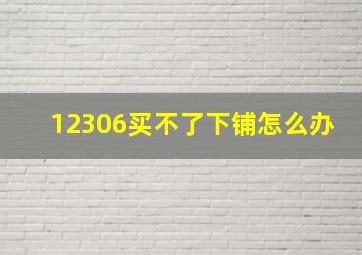 12306买不了下铺怎么办